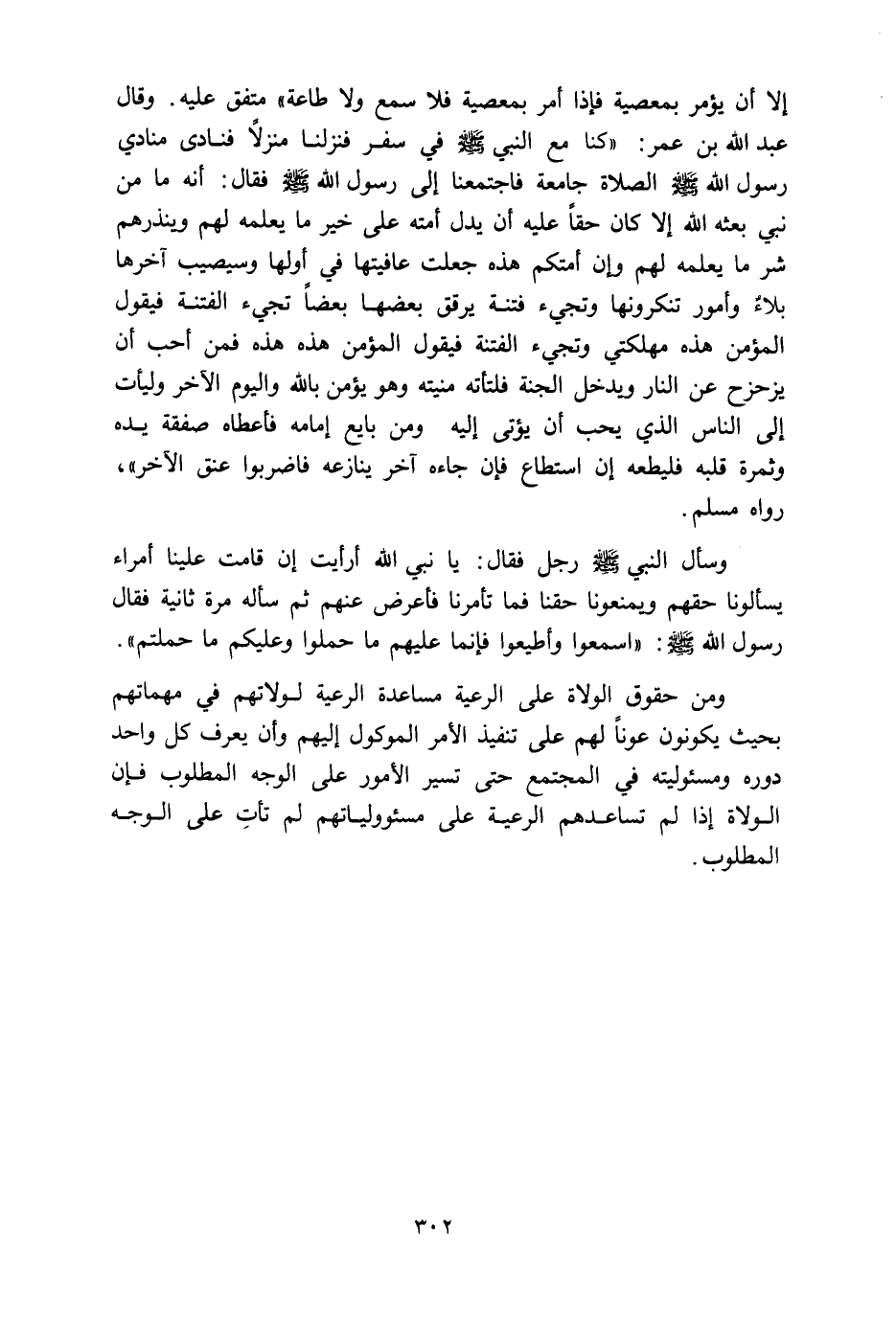 إلا أن يؤمر بمعصية فإذا أمر بمعصية فلا سمع ولا طاعة» متفق عليه. وقال عبد الله بن عمر: «كنا مع النبي ﷺ في سفر فنزلنا منزلاً فنادى منادي رسول الله ﷺ الصلاة جامعة فاجتمعنا إلى رسول الله ﷺ فقال: أنه ما من نبي بعثه الله إلا كان حقاً عليه أن يدل أمته على خير ما يعلمه لهم وينذرهم شر ما يعلمه لهم وإن أمتكم هذه جعلت عافيتها في أولها وسيصيب آخرها بلاءٌ وأمور تنكرونها وتجيء فتنة يرقق بعضها بعضاً تجيء الفتنة فيقول المؤمن هذه مهلكتي وتجيء الفتنة فيقول المؤمن هذه هذه فمن أحب أن يزحزح عن النار ويدخل الجنة فلتأته منيته وهو يؤمن بالله واليوم الآخر وليأت إلى الناس الذي يحب أن يؤتى إليه ومن بايع إمامه فأعطاه صفقة يده وثمرة قلبه فليطعه إن استطاع فإن جاءه آخر ينازعه فاضربوا عنق الآخر»، رواه مسلم.

وسأل النبي ﷺ رجل فقال: يا نبي الله أرأيت إن قامت علينا أمراء يسألونا حقهم ويمنعونا حقنا فما تأمرنا فأعرض عنهم ثم سأله مرة ثانية فقال رسول الله ﷺ: «اسمعوا وأطيعوا فإنما عليهم ما حملوا وعليكم ما حملتم».

ومن حقوق الولاة على الرعية مساعدة الرعية لولاتهم في مهماتهم بحيث يكونون عوناً لهم على تنفيذ الأمر الموكول إليهم وأن يعرف كل واحد دوره ومسئوليته في المجتمع حتى تسير الأمور على الوجه المطلوب فإن الولاة إذا لم تساعدهم الرعية على مسئولياتهم لم تأتِ على الوجه المطلوب.

٣٠٢